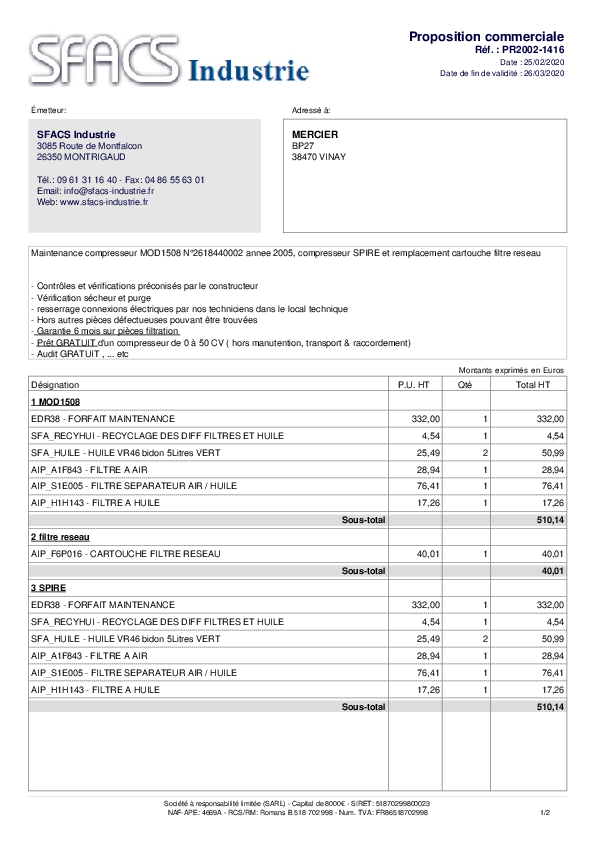 SFACS Industrie

Proposition commerciale
Réf. : PR2002-1416
Date : 25/02/2020
Date de fin de validité : 26/03/2020

Émetteur:

SFACS Industrie
3085 Route de Montfalcon
26350 MONTRIGAUD

Tél.: 09 61 31 16 40 - Fax: 04 86 55 63 01
Email: info@sfacs-industrie.fr
Web: www.sfacs-industrie.fr

Adressé à:

MERCIER
BP27
38470 VINAY

Maintenance compresseur MOD1508 N°2618440002 annee 2005, compresseur SPIRE et remplacement cartouche filtre reseau

- Contrôles et vérifications préconisés par le constructeur
- Vérification sécheur et purge
- resserrage connexions électriques par nos techniciens dans le local technique
- Hors autres pièces défectueuses pouvant être trouvées
- Garantie 6 mois sur pièces filtration
- Prêt GRATUIT d'un compresseur de 0 à 50 CV ( hors manutention, transport & raccordement)
- Audit GRATUIT , ... etc

Montants exprimés en Euros

| Désignation | P.U. HT | Qté | Total HT |
|---|---|---|---|
| 1 MOD1508 | | | |
| EDR38 - FORFAIT MAINTENANCE | 332,00 | 1 | 332,00 |
| SFA_RECYHUI - RECYCLAGE DES DIFF FILTRES ET HUILE | 4,54 | 1 | 4,54 |
| SFA_HUILE - HUILE VR46 bidon 5Litres VERT | 25,49 | 2 | 50,99 |
| AIP_A1F843 - FILTRE A AIR | 28,94 | 1 | 28,94 |
| AIP_S1E005 - FILTRE SEPARATEUR AIR / HUILE | 76,41 | 1 | 76,41 |
| AIP_H1H143 - FILTRE A HUILE | 17,26 | 1 | 17,26 |
| Sous-total | | | 510,14 |
| 2 filtre reseau | | | |
| AIP_F6P016 - CARTOUCHE FILTRE RESEAU | 40,01 | 1 | 40,01 |
| Sous-total | | | 40,01 |
| 3 SPIRE | | | |
| EDR38 - FORFAIT MAINTENANCE | 332,00 | 1 | 332,00 |
| SFA_RECYHUI - RECYCLAGE DES DIFF FILTRES ET HUILE | 4,54 | 1 | 4,54 |
| SFA_HUILE - HUILE VR46 bidon 5Litres VERT | 25,49 | 2 | 50,99 |
| AIP_A1F843 - FILTRE A AIR | 28,94 | 1 | 28,94 |
| AIP_S1E005 - FILTRE SEPARATEUR AIR / HUILE | 76,41 | 1 | 76,41 |
| AIP_H1H143 - FILTRE A HUILE | 17,26 | 1 | 17,26 |
| Sous-total | | | 510,14 |

Société à responsabilité limitée (SARL) - Capital de 8000€ - SIRET: 51870299800023
NAF-APE: 4669A - RCS/RM: Romans B 518 702 998 - Num. TVA: FR86518702998
1/2